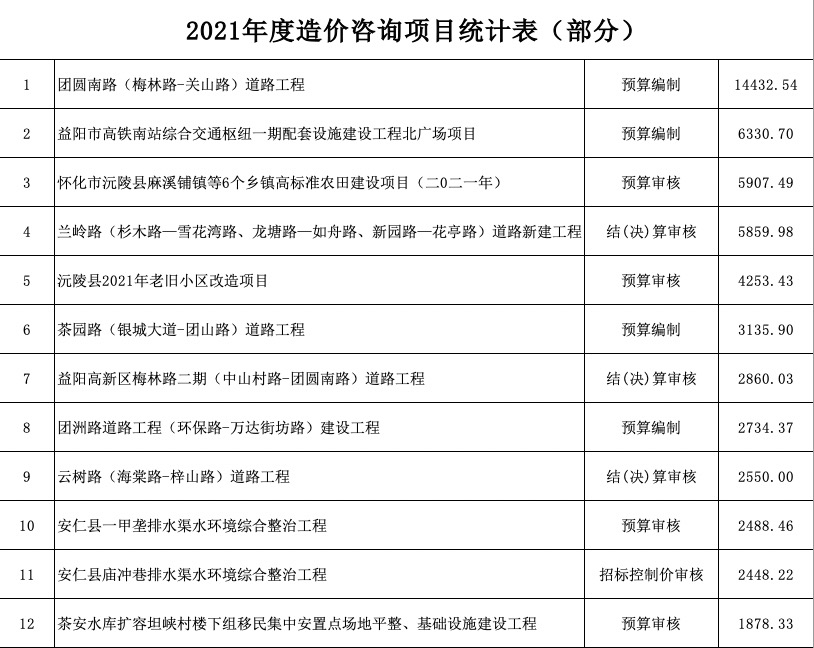 2021年度造价咨询项目统计表（部分）

| | | | |
|---|---|---|---|
| 1 | 团圆南路（梅林路-关山路）道路工程 | 预算编制 | 14432.54 |
| 2 | 益阳市高铁南站综合交通枢纽一期配套设施建设工程北广场项目 | 预算编制 | 6330.70 |
| 3 | 怀化市沅陵县麻溪铺镇等6个乡镇高标准农田建设项目（二〇二一年） | 预算审核 | 5907.49 |
| 4 | 兰岭路（杉木路—雪花湾路、龙塘路—如舟路、新园路—花亭路）道路新建工程 | 结(决)算审核 | 5859.98 |
| 5 | 沅陵县2021年老旧小区改造项目 | 预算审核 | 4253.43 |
| 6 | 茶园路（银城大道-团山路）道路工程 | 预算编制 | 3135.90 |
| 7 | 益阳高新区梅林路二期（中山村路-团圆南路）道路工程 | 结(决)算审核 | 2860.03 |
| 8 | 团洲路道路工程（环保路-万达街坊路）建设工程 | 预算编制 | 2734.37 |
| 9 | 云树路（海棠路-梓山路）道路工程 | 结(决)算审核 | 2550.00 |
| 10 | 安仁县一甲垄排水渠水环境综合整治工程 | 预算审核 | 2488.46 |
| 11 | 安仁县庙冲巷排水渠水环境综合整治工程 | 招标控制价审核 | 2448.22 |
| 12 | 茶安水库扩容坦峡村楼下组移民集中安置点场地平整、基础设施建设工程 | 预算审核 | 1878.33 |